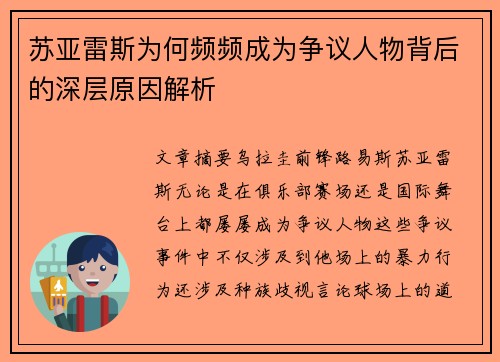 苏亚雷斯为何频频成为争议人物背后的深层原因解析

文章摘要乌拉圭前锋路易斯苏亚雷斯无论是在俱乐部赛场还是国际舞台上都屡屡成为争议人物这些争议事件中不仅涉及到他场上的暴力行为还涉及种族歧视言论球场上的道